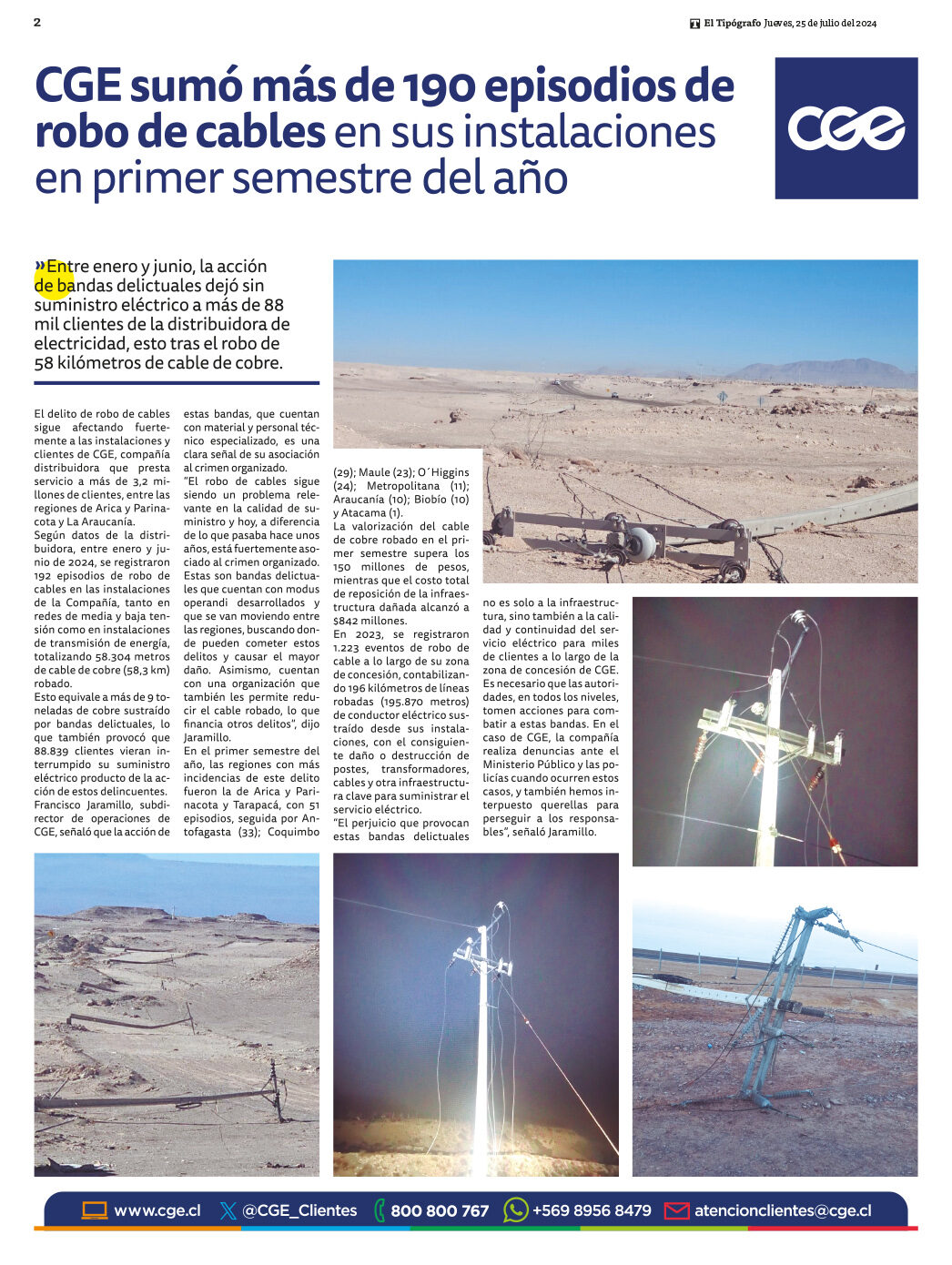 2

El Tipógrafo Jueves, 25 de julio del 2024

CGE sumó más de 190 episodios de robo de cables en sus instalaciones en primer semestre del año

CGE

»Entre enero y junio, la acción de bandas delictuales dejó sin suministro eléctrico a más de 88 mil clientes de la distribuidora de electricidad, esto tras el robo de 58 kilómetros de cable de cobre.

El delito de robo de cables sigue afectando fuertemente a las instalaciones y clientes de CGE, compañía distribuidora que presta servicio a más de 3,2 millones de clientes, entre las regiones de Arica y Parinacota y La Araucanía.

Según datos de la distribuidora, entre enero y junio de 2024, se registraron 192 episodios de robo de cables en las instalaciones de la Compañía, tanto en redes de media y baja tensión como en instalaciones de transmisión de energía, totalizando 58.304 metros de cable de cobre (58,3 km) robado.

Esto equivale a más de 9 toneladas de cobre sustraído por bandas delictuales, lo que también provocó que 88.839 clientes vieran interrumpido su suministro eléctrico producto de la acción de estos delincuentes.

Francisco Jaramillo, subdirector de operaciones de CGE, señaló que la acción de estas bandas, que cuentan con material y personal técnico especializado, es una clara señal de su asociación al crimen organizado.

"El robo de cables sigue siendo un problema relevante en la calidad de suministro y hoy, a diferencia de lo que pasaba hace unos años, está fuertemente asociado al crimen organizado. Estas son bandas delictuales que cuentan con modus operandi desarrollados y que se van moviendo entre las regiones, buscando donde pueden cometer estos delitos y causar el mayor daño. Asimismo, cuentan con una organización que también les permite reducir el cable robado, lo que financia otros delitos", dijo Jaramillo.

En el primer semestre del año, las regiones con más incidencias de este delito fueron la de Arica y Parinacota y Tarapacá, con 51 episodios, seguida por Antofagasta (33); Coquimbo (29); Maule (23); O´Higgins (24); Metropolitana (11); Araucanía (10); Biobío (10) y Atacama (1).

La valorización del cable de cobre robado en el primer semestre supera los 150 millones de pesos, mientras que el costo total de reposición de la infraestructura dañada alcanzó a $842 millones.

En 2023, se registraron 1.223 eventos de robo de cable a lo largo de su zona de concesión, contabilizando 196 kilómetros de líneas robadas (195.870 metros) de conductor eléctrico sustraído desde sus instalaciones, con el consiguiente daño o destrucción de postes, transformadores, cables y otra infraestructura clave para suministrar el servicio eléctrico.

"El perjuicio que provocan estas bandas delictuales no es solo a la infraestructura, sino también a la calidad y continuidad del servicio eléctrico para miles de clientes a lo largo de la zona de concesión de CGE. Es necesario que las autoridades, en todos los niveles, tomen acciones para combatir a estas bandas. En el caso de CGE, la compañía realiza denuncias ante el Ministerio Público y las policías cuando ocurren estos casos, y también hemos interpuesto querellas para perseguir a los responsables", señaló Jaramillo.

www.cge.cl @CGE_Clientes 800 800 767 +569 8956 8479 atencionclientes@cge.cl